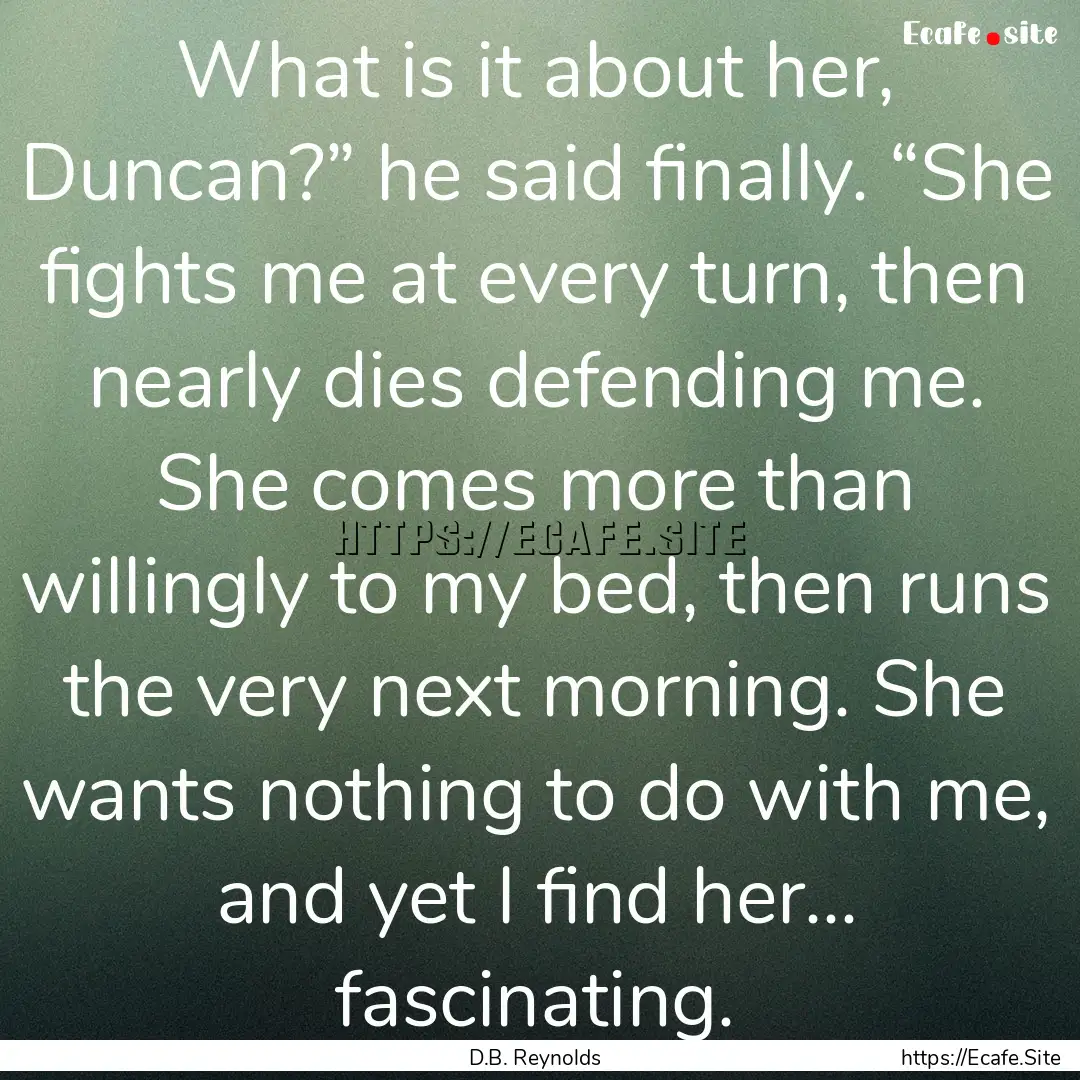 Ecafe.site

What is it about her, Duncan?” he said finally. “She fights me at every turn, then nearly dies defending me. She comes more than willingly to my bed, then runs the very next morning. She wants nothing to do with me, and yet I find her... fascinating.

HTTPS://ECAFE.SITE

D.B. Reynolds

https://Ecafe.Site